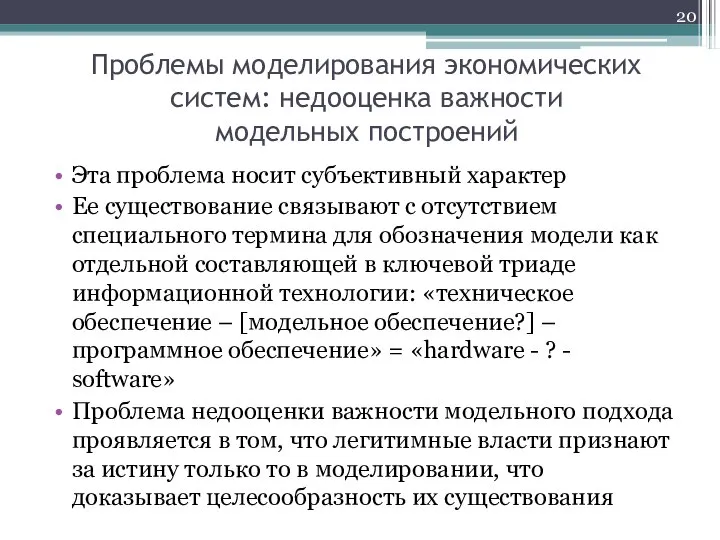 20

Проблемы моделирования экономических систем: недооценка важности модельных построений

• Эта проблема носит субъективный характер
• Ее существование связывают с отсутствием специального термина для обозначения модели как отдельной составляющей в ключевой триаде информационной технологии: «техническое обеспечение – [модельное обеспечение?] – программное обеспечение» = «hardware - ? - software»
• Проблема недооценки важности модельного подхода проявляется в том, что легитимные власти признают за истину только то в моделировании, что доказывает целесообразность их существования